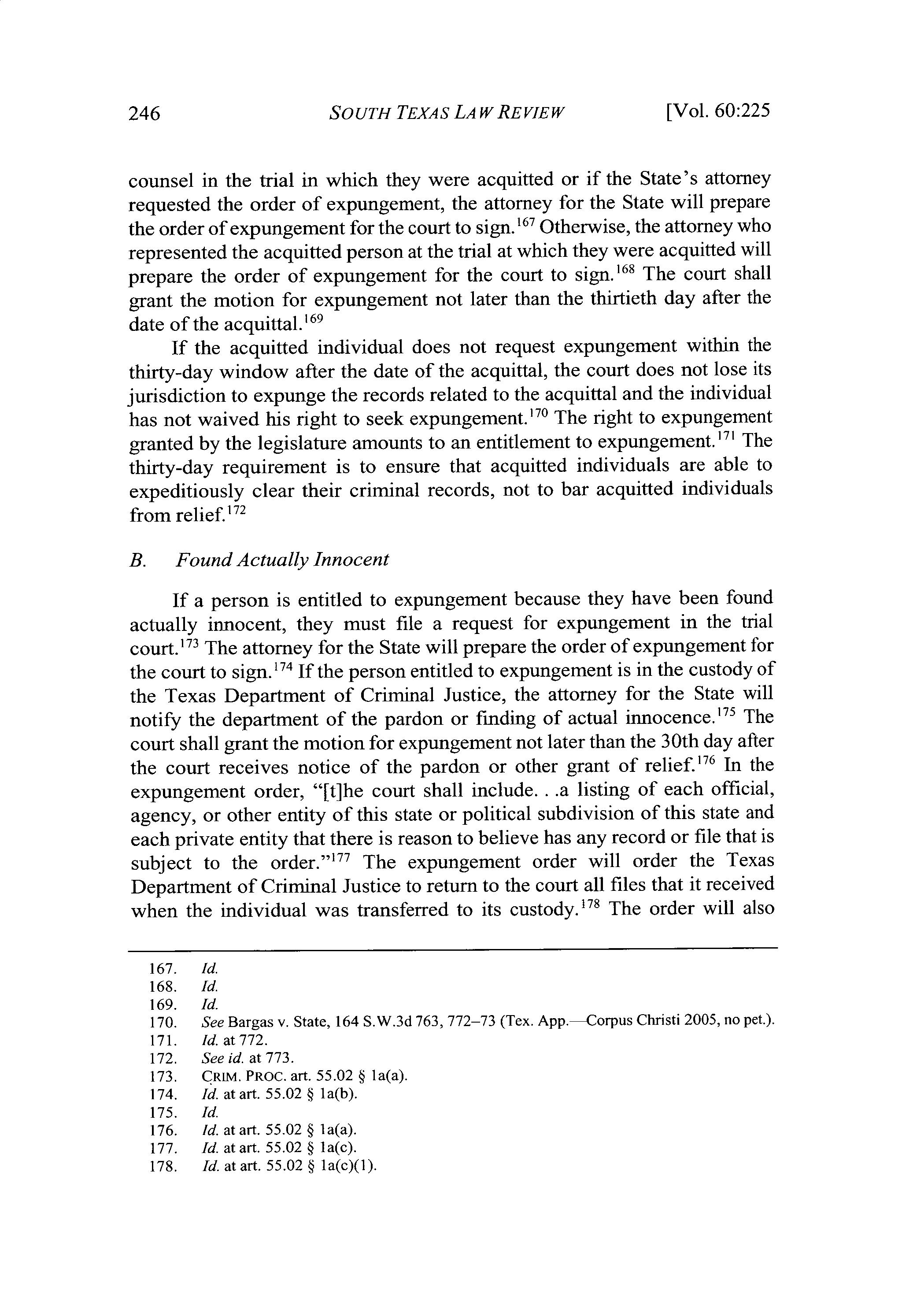 246 SOUTH TEXAS LAW REVIEW [Vol. 60:225

counsel in the trial in which they were acquitted or if the State's attorney requested the order of expungement, the attorney for the State will prepare the order of expungement for the court to sign.$^{167}$ Otherwise, the attorney who represented the acquitted person at the trial at which they were acquitted will prepare the order of expungement for the court to sign.$^{168}$ The court shall grant the motion for expungement not later than the thirtieth day after the date of the acquittal.$^{169}$

If the acquitted individual does not request expungement within the thirty-day window after the date of the acquittal, the court does not lose its jurisdiction to expunge the records related to the acquittal and the individual has not waived his right to seek expungement.$^{170}$ The right to expungement granted by the legislature amounts to an entitlement to expungement.$^{171}$ The thirty-day requirement is to ensure that acquitted individuals are able to expeditiously clear their criminal records, not to bar acquitted individuals from relief.$^{172}$

B. Found Actually Innocent

If a person is entitled to expungement because they have been found actually innocent, they must file a request for expungement in the trial court.$^{173}$ The attorney for the State will prepare the order of expungement for the court to sign.$^{174}$ If the person entitled to expungement is in the custody of the Texas Department of Criminal Justice, the attorney for the State will notify the department of the pardon or finding of actual innocence.$^{175}$ The court shall grant the motion for expungement not later than the 30th day after the court receives notice of the pardon or other grant of relief.$^{176}$ In the expungement order, "[t]he court shall include. . .a listing of each official, agency, or other entity of this state or political subdivision of this state and each private entity that there is reason to believe has any record or file that is subject to the order."$^{177}$ The expungement order will order the Texas Department of Criminal Justice to return to the court all files that it received when the individual was transferred to its custody.$^{178}$ The order will also

167. Id.
168. Id.
169. Id.
170. See Bargas v. State, 164 S.W.3d 763, 772–73 (Tex. App.—Corpus Christi 2005, no pet.).
171. Id. at 772.
172. See id. at 773.
173. CRIM. PROC. art. 55.02 § 1a(a).
174. Id. at art. 55.02 § 1a(b).
175. Id.
176. Id. at art. 55.02 § 1a(a).
177. Id. at art. 55.02 § 1a(c).
178. Id. at art. 55.02 § 1a(c)(1).